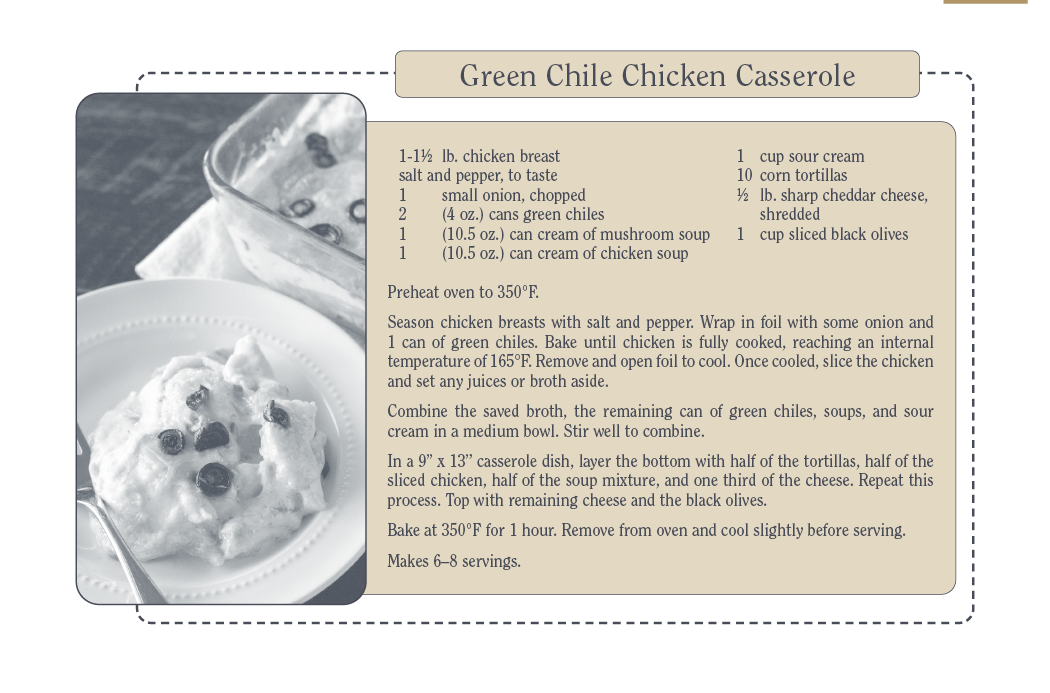 Green Chile Chicken Casserole

1-1½ lb. chicken breast
salt and pepper, to taste
1 small onion, chopped
2 (4 oz.) cans green chiles
1 (10.5 oz.) can cream of mushroom soup
1 (10.5 oz.) can cream of chicken soup

1 cup sour cream
10 corn tortillas
½ lb. sharp cheddar cheese, shredded
1 cup sliced black olives

Preheat oven to 350°F.

Season chicken breasts with salt and pepper. Wrap in foil with some onion and 1 can of green chiles. Bake until chicken is fully cooked, reaching an internal temperature of 165°F. Remove and open foil to cool. Once cooled, slice the chicken and set any juices or broth aside.

Combine the saved broth, the remaining can of green chiles, soups, and sour cream in a medium bowl. Stir well to combine.

In a 9" x 13" casserole dish, layer the bottom with half of the tortillas, half of the sliced chicken, half of the soup mixture, and one third of the cheese. Repeat this process. Top with remaining cheese and the black olives.

Bake at 350°F for 1 hour. Remove from oven and cool slightly before serving.

Makes 6–8 servings.